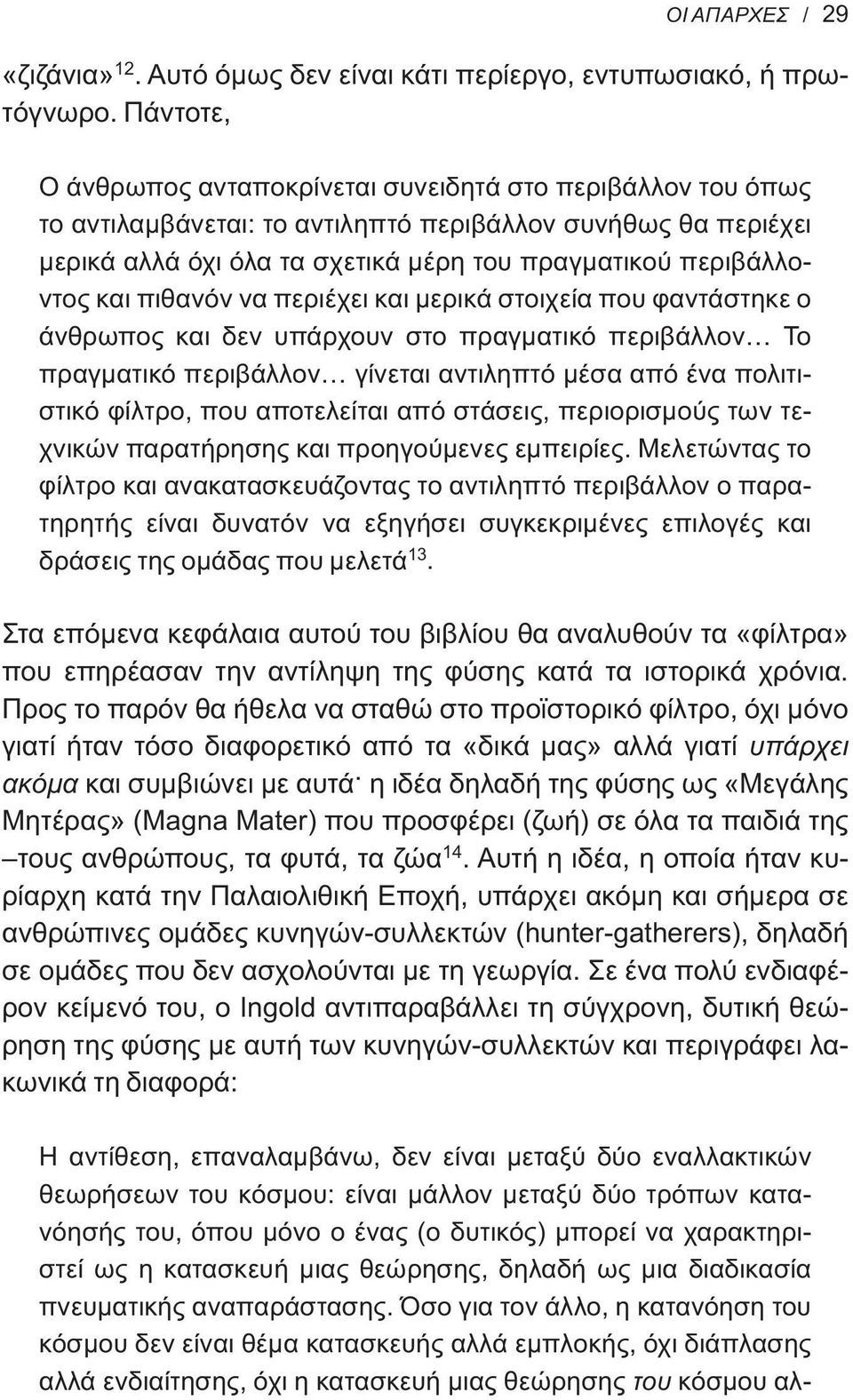 ΟΙ ΑΠΑΡΧΕΣ / 29

«ζιζάνια»$^{12}$. Αυτό όμως δεν είναι κάτι περίεργο, εντυπωσιακό, ή πρωτόγνωρο. Πάντοτε,

Ο άνθρωπος ανταποκρίνεται συνειδητά στο περιβάλλον του όπως το αντιλαμβάνεται: το αντιληπτό περιβάλλον συνήθως θα περιέχει μερικά αλλά όχι όλα τα σχετικά μέρη του πραγματικού περιβάλλοντος και πιθανόν να περιέχει και μερικά στοιχεία που φαντάστηκε ο άνθρωπος και δεν υπάρχουν στο πραγματικό περιβάλλον… Το πραγματικό περιβάλλον… γίνεται αντιληπτό μέσα από ένα πολιτιστικό φίλτρο, που αποτελείται από στάσεις, περιορισμούς των τεχνικών παρατήρησης και προηγούμενες εμπειρίες. Μελετώντας το φίλτρο και ανακατασκευάζοντας το αντιληπτό περιβάλλον ο παρατηρητής είναι δυνατόν να εξηγήσει συγκεκριμένες επιλογές και δράσεις της ομάδας που μελετά$^{13}$.

Στα επόμενα κεφάλαια αυτού του βιβλίου θα αναλυθούν τα «φίλτρα» που επηρέασαν την αντίληψη της φύσης κατά τα ιστορικά χρόνια. Προς το παρόν θα ήθελα να σταθώ στο προϊστορικό φίλτρο, όχι μόνο γιατί ήταν τόσο διαφορετικό από τα «δικά μας» αλλά γιατί υπάρχει ακόμα και συμβιώνει με αυτά· η ιδέα δηλαδή της φύσης ως «Μεγάλης Μητέρας» (Magna Mater) που προσφέρει (ζωή) σε όλα τα παιδιά της –τους ανθρώπους, τα φυτά, τα ζώα$^{14}$. Αυτή η ιδέα, η οποία ήταν κυρίαρχη κατά την Παλαιολιθική Εποχή, υπάρχει ακόμη και σήμερα σε ανθρώπινες ομάδες κυνηγών-συλλεκτών (hunter-gatherers), δηλαδή σε ομάδες που δεν ασχολούνται με τη γεωργία. Σε ένα πολύ ενδιαφέρον κείμενό του, ο Ingold αντιπαραβάλλει τη σύγχρονη, δυτική θεώρηση της φύσης με αυτή των κυνηγών-συλλεκτών και περιγράφει λακωνικά τη διαφορά:

Η αντίθεση, επαναλαμβάνω, δεν είναι μεταξύ δύο εναλλακτικών θεωρήσεων του κόσμου: είναι μάλλον μεταξύ δύο τρόπων κατανόησής του, όπου μόνο ο ένας (ο δυτικός) μπορεί να χαρακτηριστεί ως η κατασκευή μιας θεώρησης, δηλαδή ως μια διαδικασία πνευματικής αναπαράστασης. Όσο για τον άλλο, η κατανόηση του κόσμου δεν είναι θέμα κατασκευής αλλά εμπλοκής, όχι διάπλασης αλλά ενδιαίτησης, όχι η κατασκευή μιας θεώρησης του κόσμου αλ-